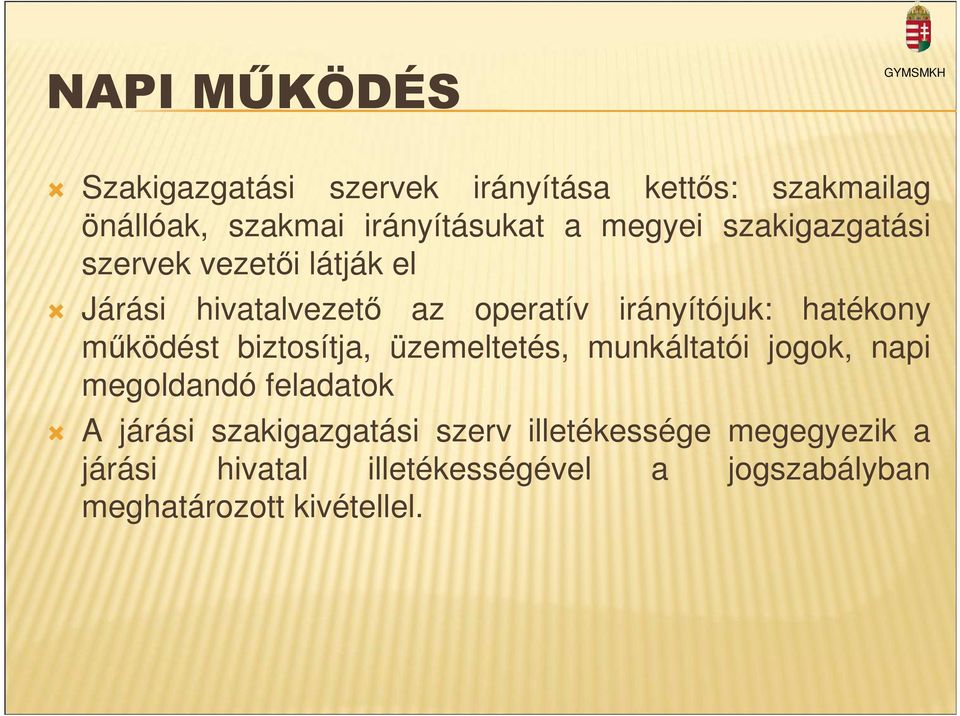 GYMSMKH

NAPI MŰKÖDÉS

Szakigazgatási szervek irányítása kettős: szakmailag önállóak, szakmai irányításukat a megyei szakigazgatási szervek vezetői látják el

Járási hivatalvezető az operatív irányítójuk: hatékony működést biztosítja, üzemeltetés, munkáltatói jogok, napi megoldandó feladatok

A járási szakigazgatási szerv illetékessége megegyezik a járási hivatal illetékességével a jogszabályban meghatározott kivétellel.